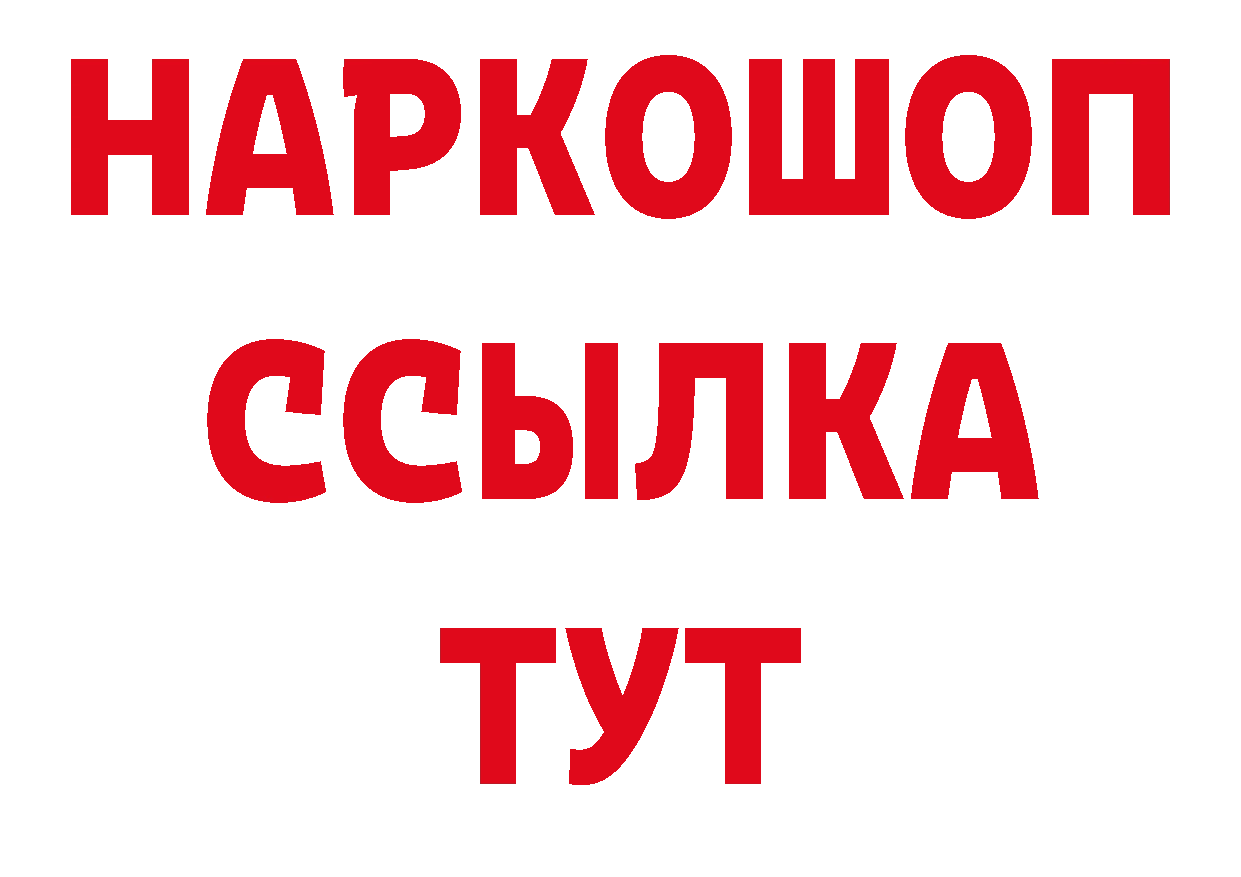 НАРКОШОП
ССЫЛКА
ТУТ